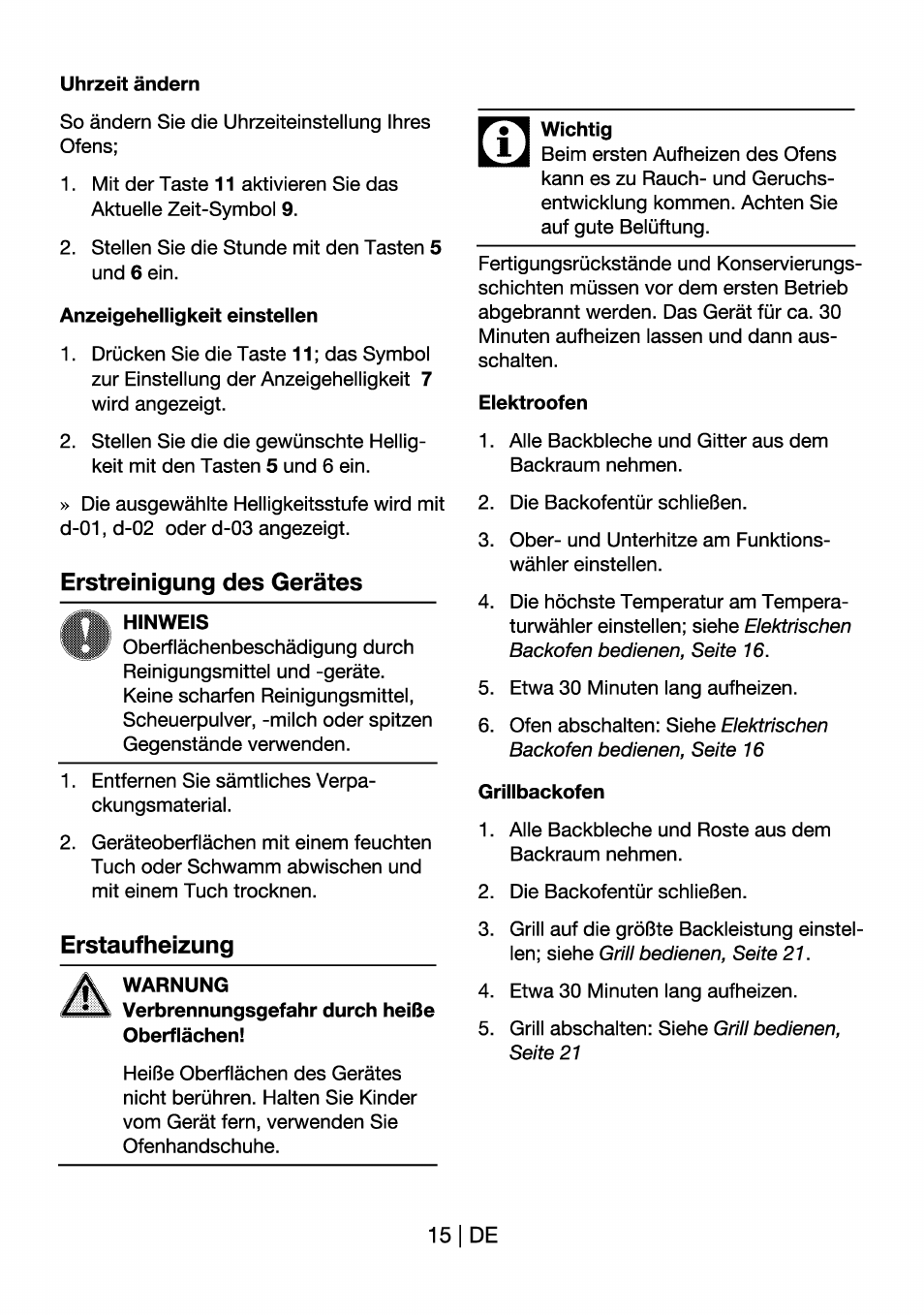 Uhrzeit ändern

So ändern Sie die Uhrzeiteinstellung Ihres Ofens;

1. Mit der Taste 11 aktivieren Sie das Aktuelle Zeit-Symbol 9.

2. Stellen Sie die Stunde mit den Tasten 5 und 6 ein.

Anzeigehelligkeit einstellen

1. Drücken Sie die Taste 11; das Symbol zur Einstellung der Anzeigehelligkeit 7 wird angezeigt.

2. Stellen Sie die die gewünschte Helligkeit mit den Tasten 5 und 6 ein.

» Die ausgewählte Helligkeitsstufe wird mit d-01, d-02 oder d-03 angezeigt.

Erstreinigung des Gerätes

HINWEIS
Oberflächenbeschädigung durch Reinigungsmittel und -geräte. Keine scharfen Reinigungsmittel, Scheuerpulver, -milch oder spitzen Gegenstände verwenden.

1. Entfernen Sie sämtliches Verpackungsmaterial.

2. Geräteoberflächen mit einem feuchten Tuch oder Schwamm abwischen und mit einem Tuch trocknen.

Erstaufheizung

WARNUNG
Verbrennungsgefahr durch heiße Oberflächen!

Heiße Oberflächen des Gerätes nicht berühren. Halten Sie Kinder vom Gerät fern, verwenden Sie Ofenhandschuhe.

Wichtig
Beim ersten Aufheizen des Ofens kann es zu Rauch- und Geruchsentwicklung kommen. Achten Sie auf gute Belüftung.

Fertigungsrückstände und Konservierungsschichten müssen vor dem ersten Betrieb abgebrannt werden. Das Gerät für ca. 30 Minuten aufheizen lassen und dann ausschalten.

Elektroofen

1. Alle Backbleche und Gitter aus dem Backraum nehmen.

2. Die Backofentür schließen.

3. Ober- und Unterhitze am Funktionswähler einstellen.

4. Die höchste Temperatur am Temperaturwähler einstellen; siehe Elektrischen Backofen bedienen, Seite 16.

5. Etwa 30 Minuten lang aufheizen.

6. Ofen abschalten: Siehe Elektrischen Backofen bedienen, Seite 16

Grillbackofen

1. Alle Backbleche und Roste aus dem Backraum nehmen.

2. Die Backofentür schließen.

3. Grill auf die größte Backleistung einstellen; siehe Grill bedienen, Seite 21.

4. Etwa 30 Minuten lang aufheizen.

5. Grill abschalten: Siehe Grill bedienen, Seite 21

15 | DE